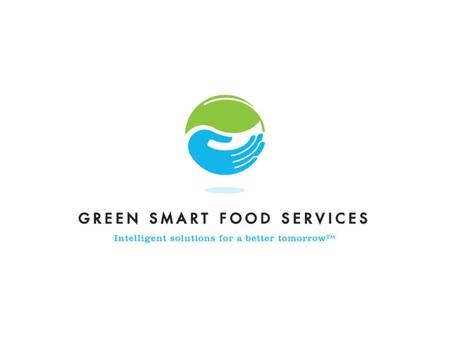 GREEN SMART FOOD SERVICES

Intelligent solutions for a better tomorrow™